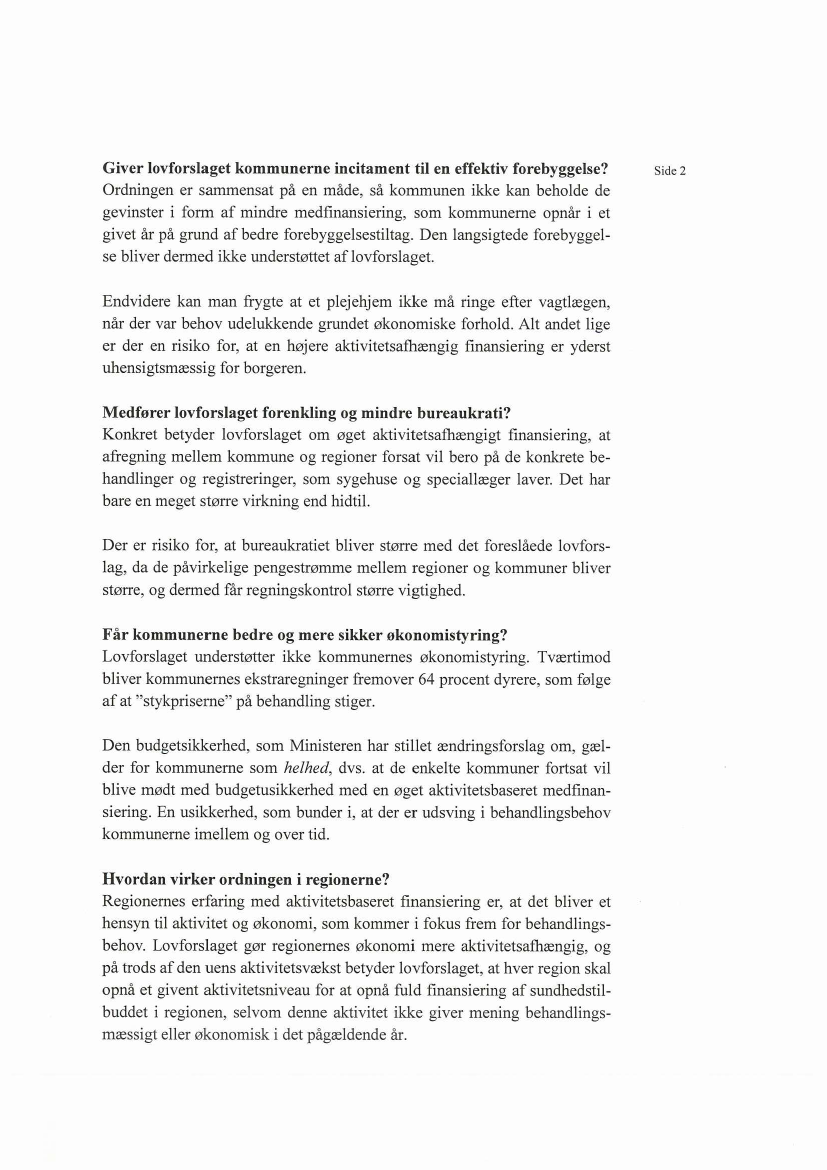 Side 2

**Giver lovforslaget kommunerne incitament til en effektiv forebyggelse?**
Ordningen er sammensat på en måde, så kommunen ikke kan beholde de gevinster i form af mindre medfinansiering, som kommunerne opnår i et givet år på grund af bedre forebyggelsestiltag. Den langsigtede forebyggelse bliver dermed ikke understøttet af lovforslaget.

Endvidere kan man frygte at et plejehjem ikke må ringe efter vagtlægen, når der var behov udelukkende grundet økonomiske forhold. Alt andet lige er der en risiko for, at en højere aktivitetsafhængig finansiering er yderst uhensigtsmæssig for borgeren.

**Medfører lovforslaget forenkling og mindre bureaukrati?**
Konkret betyder lovforslaget om øget aktivitetsafhængigt finansiering, at afregning mellem kommune og regioner forsat vil bero på de konkrete behandlinger og registreringer, som sygehuse og speciallæger laver. Det har bare en meget større virkning end hidtil.

Der er risiko for, at bureaukratiet bliver større med det foreslåede lovforslag, da de påvirkelige pengestrømme mellem regioner og kommuner bliver større, og dermed får regningskontrol større vigtighed.

**Får kommunerne bedre og mere sikker økonomistyring?**
Lovforslaget understøtter ikke kommunernes økonomistyring. Tværtimod bliver kommunernes ekstraregninger fremover 64 procent dyrere, som følge af at "stykpriserne" på behandling stiger.

Den budgetsikkerhed, som Ministeren har stillet ændringsforslag om, gælder for kommunerne som *helhed*, dvs. at de enkelte kommuner fortsat vil blive mødt med budgetusikkerhed med en øget aktivitetsbaseret medfinansiering. En usikkerhed, som bunder i, at der er udsving i behandlingsbehov kommunerne imellem og over tid.

**Hvordan virker ordningen i regionerne?**
Regionernes erfaring med aktivitetsbaseret finansiering er, at det bliver et hensyn til aktivitet og økonomi, som kommer i fokus frem for behandlingsbehov. Lovforslaget gør regionernes økonomi mere aktivitetsafhængig, og på trods af den uens aktivitetsvækst betyder lovforslaget, at hver region skal opnå et givent aktivitetsniveau for at opnå fuld finansiering af sundhedstilbuddet i regionen, selvom denne aktivitet ikke giver mening behandlingsmæssigt eller økonomisk i det pågældende år.